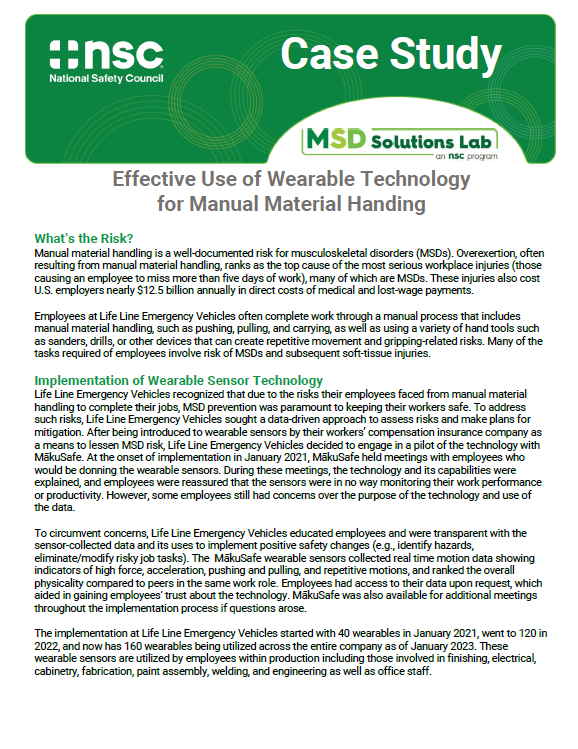 nsc
National Safety Council

Case Study

MSD Solutions Lab
an nsc program

Effective Use of Wearable Technology for Manual Material Handing

What's the Risk?
Manual material handling is a well-documented risk for musculoskeletal disorders (MSDs). Overexertion, often resulting from manual material handling, ranks as the top cause of the most serious workplace injuries (those causing an employee to miss more than five days of work), many of which are MSDs. These injuries also cost U.S. employers nearly $12.5 billion annually in direct costs of medical and lost-wage payments.

Employees at Life Line Emergency Vehicles often complete work through a manual process that includes manual material handling, such as pushing, pulling, and carrying, as well as using a variety of hand tools such as sanders, drills, or other devices that can create repetitive movement and gripping-related risks. Many of the tasks required of employees involve risk of MSDs and subsequent soft-tissue injuries.

Implementation of Wearable Sensor Technology
Life Line Emergency Vehicles recognized that due to the risks their employees faced from manual material handling to complete their jobs, MSD prevention was paramount to keeping their workers safe. To address such risks, Life Line Emergency Vehicles sought a data-driven approach to assess risks and make plans for mitigation. After being introduced to wearable sensors by their workers' compensation insurance company as a means to lessen MSD risk, Life Line Emergency Vehicles decided to engage in a pilot of the technology with MākuSafe. At the onset of implementation in January 2021, MākuSafe held meetings with employees who would be donning the wearable sensors. During these meetings, the technology and its capabilities were explained, and employees were reassured that the sensors were in no way monitoring their work performance or productivity. However, some employees still had concerns over the purpose of the technology and use of the data.

To circumvent concerns, Life Line Emergency Vehicles educated employees and were transparent with the sensor-collected data and its uses to implement positive safety changes (e.g., identify hazards, eliminate/modify risky job tasks). The MākuSafe wearable sensors collected real time motion data showing indicators of high force, acceleration, pushing and pulling, and repetitive motions, and ranked the overall physicality compared to peers in the same work role. Employees had access to their data upon request, which aided in gaining employees' trust about the technology. MākuSafe was also available for additional meetings throughout the implementation process if questions arose.

The implementation at Life Line Emergency Vehicles started with 40 wearables in January 2021, went to 120 in 2022, and now has 160 wearables being utilized across the entire company as of January 2023. These wearable sensors are utilized by employees within production including those involved in finishing, electrical, cabinetry, fabrication, paint assembly, welding, and engineering as well as office staff.